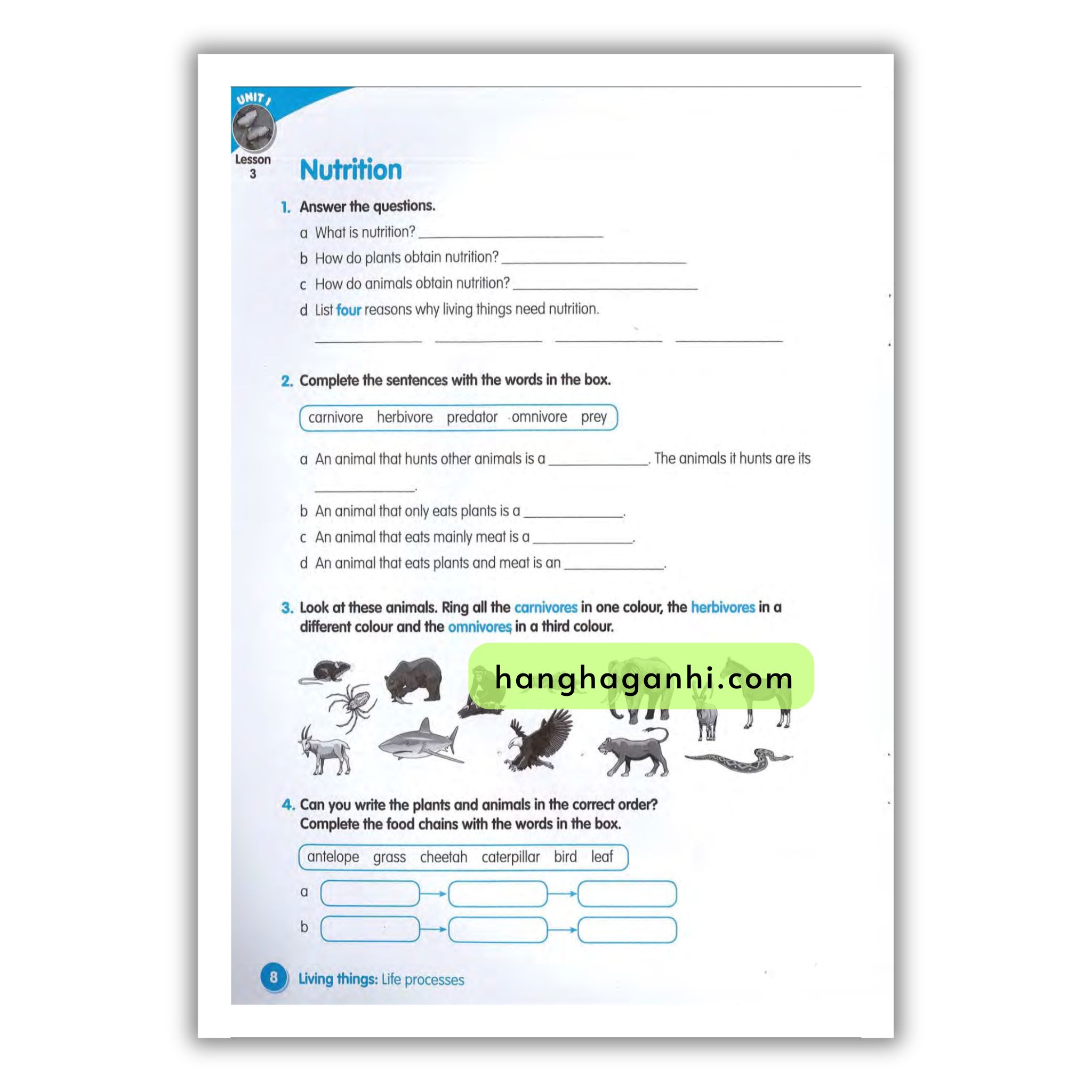 UNIT 1

Lesson 3

Nutrition

1. Answer the questions.

a What is nutrition? ____

b How do plants obtain nutrition? ____

c How do animals obtain nutrition? ____

d List four reasons why living things need nutrition.

____ ____ ____ ____

2. Complete the sentences with the words in the box.

carnivore herbivore predator omnivore prey

a An animal that hunts other animals is a ____. The animals it hunts are its ____.

b An animal that only eats plants is a ____.

c An animal that eats mainly meat is a ____.

d An animal that eats plants and meat is an ____.

3. Look at these animals. Ring all the carnivores in one colour, the herbivores in a different colour and the omnivores in a third colour.

4. Can you write the plants and animals in the correct order? Complete the food chains with the words in the box.

antelope grass cheetah caterpillar bird leaf

a

b

8 Living things: Life processes

hanghaganhi.com